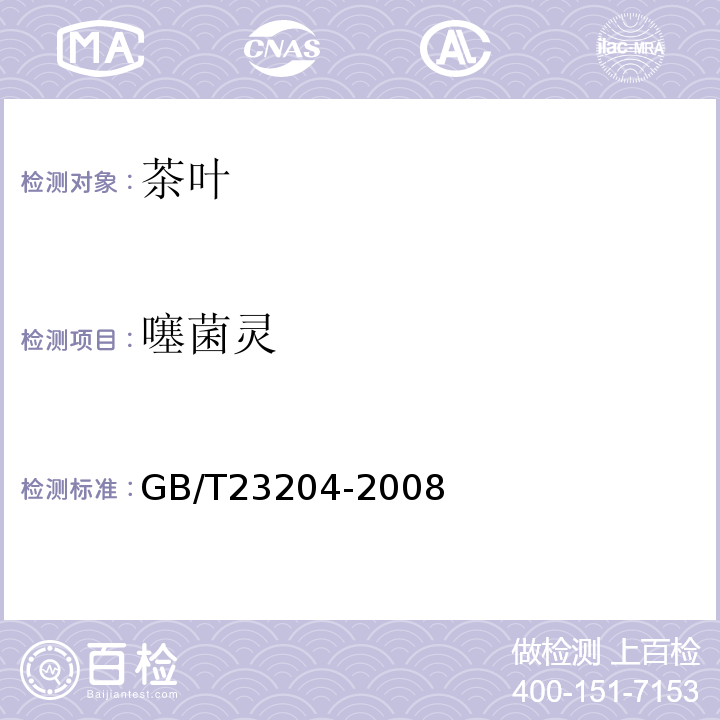 MA CNAS AL ilac-MRA

检测对象：茶叶

检测项目：噻菌灵

检测标准：GB/T23204-2008

百检
Baijiantest.com

做检测 上百检
400-151-7153